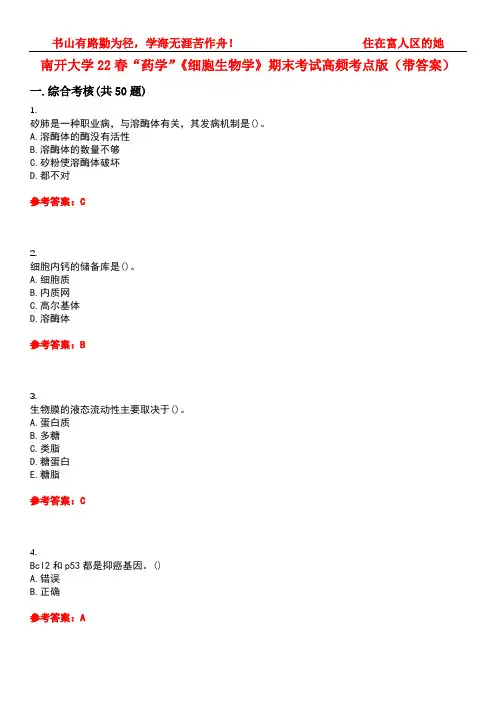 书山有路勤为径，学海无涯苦作舟！ 住在富人区的她

南开大学22春“药学”《细胞生物学》期末考试高频考点版（带答案）

一.综合考核(共50题)

1.
矽肺是一种职业病，与溶酶体有关，其发病机制是()。
A.溶酶体的酶没有活性
B.溶酶体的数量不够
C.矽粉使溶酶体破坏
D.都不对

参考答案：C

2.
细胞内钙的储备库是()。
A.细胞质
B.内质网
C.高尔基体
D.溶酶体

参考答案：B

3.
生物膜的液态流动性主要取决于()。
A.蛋白质
B.多糖
C.类脂
D.糖蛋白
E.糖脂

参考答案：C

4.
Bcl2和p53都是抑癌基因。()
A.错误
B.正确

参考答案：A